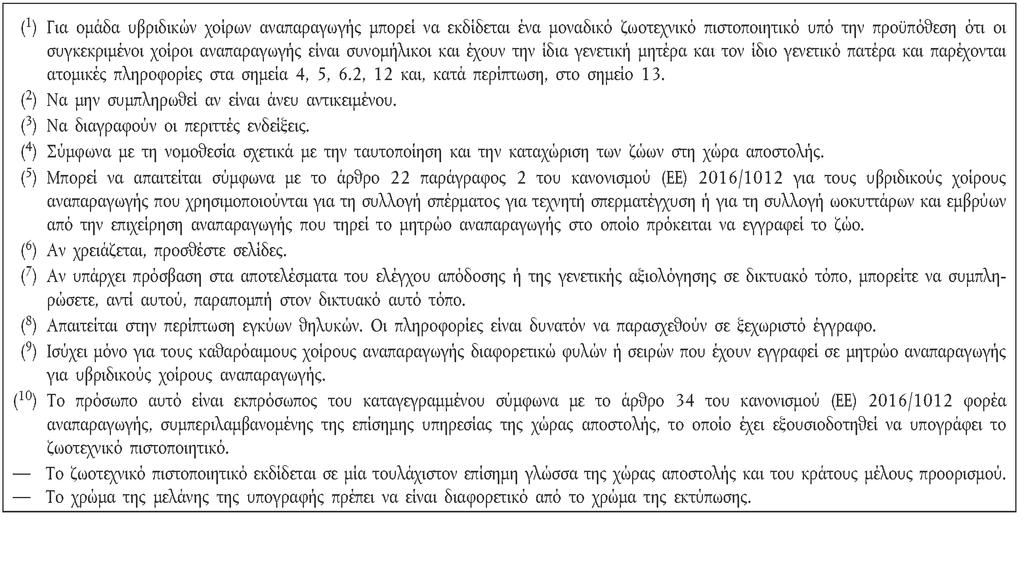 ($^1$) Για ομάδα υβριδικών χοίρων αναπαραγωγής μπορεί να εκδίδεται ένα μοναδικό ζωοτεχνικό πιστοποιητικό υπό την προϋπόθεση ότι οι συγκεκριμένοι χοίροι αναπαραγωγής είναι συνομήλικοι και έχουν την ίδια γενετική μητέρα και τον ίδιο γενετικό πατέρα και παρέχονται ατομικές πληροφορίες στα σημεία 4, 5, 6.2, 12 και, κατά περίπτωση, στο σημείο 13.

($^2$) Να μην συμπληρωθεί αν είναι άνευ αντικειμένου.

($^3$) Να διαγραφούν οι περιττές ενδείξεις.

($^4$) Σύμφωνα με τη νομοθεσία σχετικά με την ταυτοποίηση και την καταχώριση των ζώων στη χώρα αποστολής.

($^5$) Μπορεί να απαιτείται σύμφωνα με το άρθρο 22 παράγραφος 2 του κανονισμού (ΕΕ) 2016/1012 για τους υβριδικούς χοίρους αναπαραγωγής που χρησιμοποιούνται για τη συλλογή σπέρματος για τεχνητή σπερματέγχυση ή για τη συλλογή ωοκυττάρων και εμβρύων από την επιχείρηση αναπαραγωγής που τηρεί το μητρώο αναπαραγωγής στο οποίο πρόκειται να εγγραφεί το ζώο.

($^6$) Αν χρειάζεται, προσθέστε σελίδες.

($^7$) Αν υπάρχει πρόσβαση στα αποτελέσματα του ελέγχου απόδοσης ή της γενετικής αξιολόγησης σε δικτυακό τόπο, μπορείτε να συμπληρώσετε, αντί αυτού, παραπομπή στον δικτυακό αυτό τόπο.

($^8$) Απαιτείται στην περίπτωση εγκύων θηλυκών. Οι πληροφορίες είναι δυνατόν να παρασχεθούν σε ξεχωριστό έγγραφο.

($^9$) Ισχύει μόνο για τους καθαρόαιμους χοίρους αναπαραγωγής διαφορετικών φυλών ή σειρών που έχουν εγγραφεί σε μητρώο αναπαραγωγής για υβριδικούς χοίρους αναπαραγωγής.

($^{10}$) Το πρόσωπο αυτό είναι εκπρόσωπος του καταγεγραμμένου σύμφωνα με το άρθρο 34 του κανονισμού (ΕΕ) 2016/1012 φορέα αναπαραγωγής, συμπεριλαμβανομένης της επίσημης υπηρεσίας της χώρας αποστολής, το οποίο έχει εξουσιοδοτηθεί να υπογράφει το ζωοτεχνικό πιστοποιητικό.

— Το ζωοτεχνικό πιστοποιητικό εκδίδεται σε μία τουλάχιστον επίσημη γλώσσα της χώρας αποστολής και του κράτους μέλους προορισμού.

— Το χρώμα της μελάνης της υπογραφής πρέπει να είναι διαφορετικό από το χρώμα της εκτύπωσης.